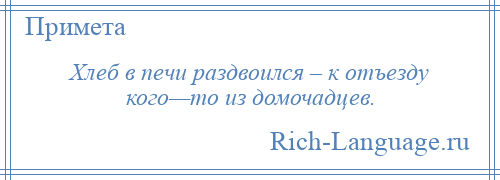 Примета

Хлеб в печи раздвоился – к отъезду кого—то из домочадцев.

Rich-Language.ru